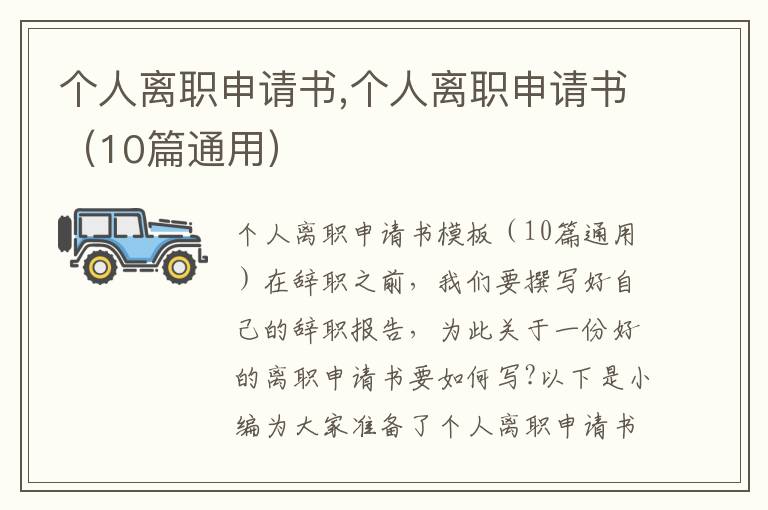 个人离职申请书,个人离职申请书（10篇通用）

个人离职申请书模板（10篇通用）在辞职之前，我们要撰写好自己的辞职报告，为此关于一份好的离职申请书要如何写?以下是小编为大家准备了个人离职申请书